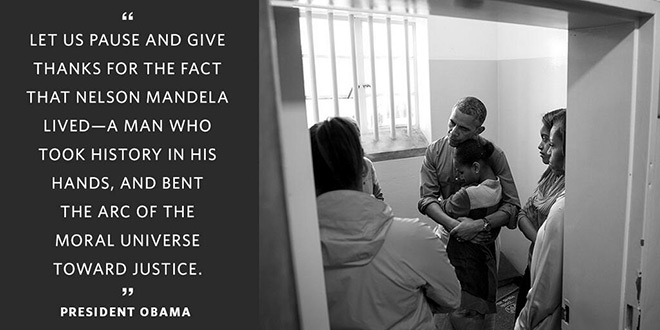 “

LET US PAUSE AND GIVE THANKS FOR THE FACT THAT NELSON MANDELA LIVED—A MAN WHO TOOK HISTORY IN HIS HANDS, AND BENT THE ARC OF THE MORAL UNIVERSE TOWARD JUSTICE.

”

PRESIDENT OBAMA